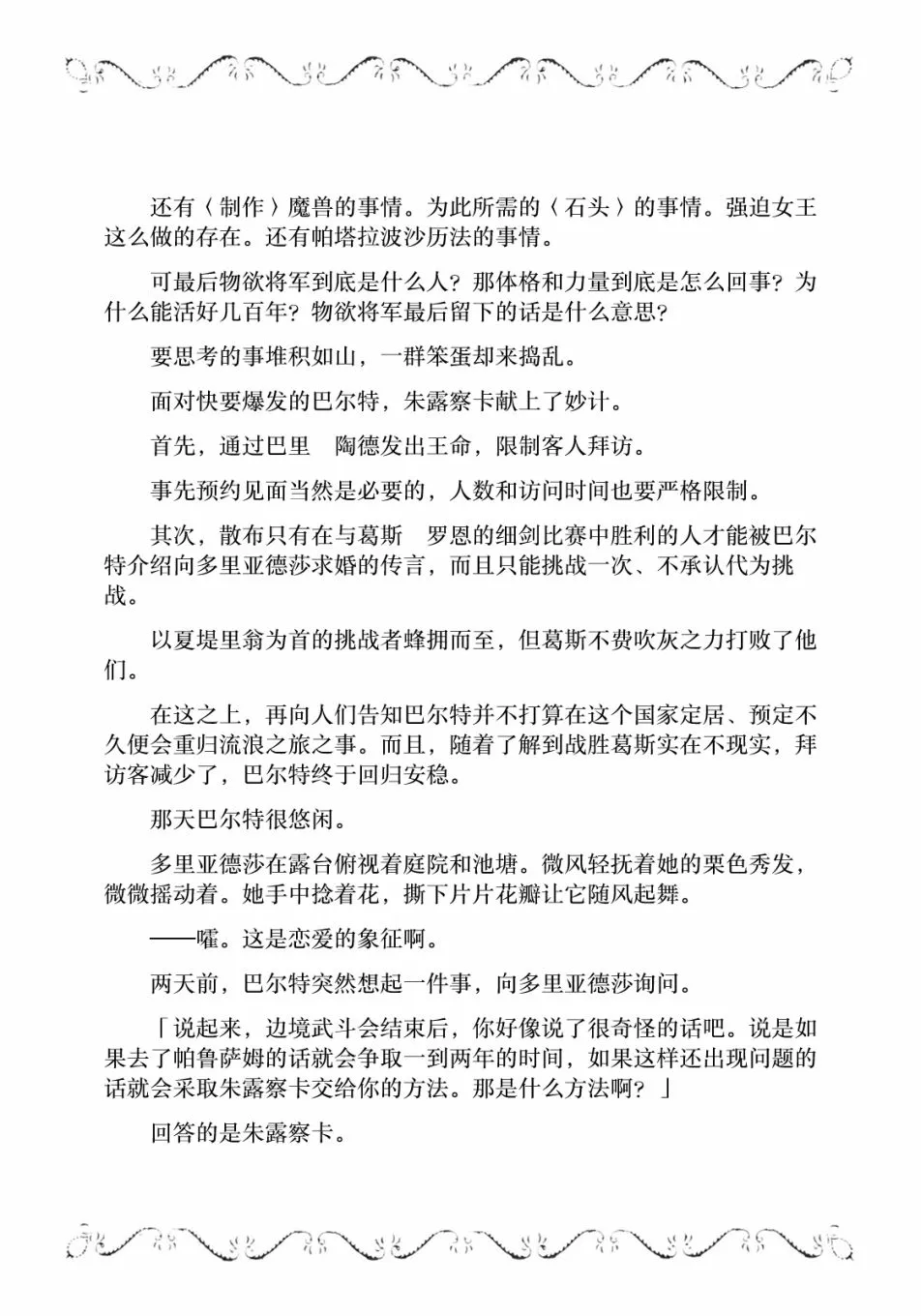 还有〈制作〉魔兽的事情。为此所需的〈石头〉的事情。强迫女王这么做的存在。还有帕塔拉波沙历法的事情。

可最后物欲将军到底是什么人？那体格和力量到底是怎么回事？为什么能活好几百年？物欲将军最后留下的话是什么意思？

要思考的事堆积如山，一群笨蛋却来捣乱。

面对快要爆发的巴尔特，朱露察卡献上了妙计。

首先，通过巴里　陶德发出王命，限制客人拜访。

事先预约见面当然是必要的，人数和访问时间也要严格限制。

其次，散布只有在与葛斯　罗恩的细剑比赛中胜利的人才能被巴尔特介绍向多里亚德莎求婚的传言，而且只能挑战一次、不承认代为挑战。

以夏堤里翁为首的挑战者蜂拥而至，但葛斯不费吹灰之力打败了他们。

在这之上，再向人们告知巴尔特并不打算在这个国家定居、预定不久便会重归流浪之旅之事。而且，随着了解到战胜葛斯实在不现实，拜访客减少了，巴尔特终于回归安稳。

那天巴尔特很悠闲。

多里亚德莎在露台俯视着庭院和池塘。微风轻抚着她的栗色秀发，微微摇动着。她手中捻着花，撕下片片花瓣让它随风起舞。

——嚯。这是恋爱的象征啊。

两天前，巴尔特突然想起一件事，向多里亚德莎询问。

「说起来，边境武斗会结束后，你好像说了很奇怪的话吧。说是如果去了帕鲁萨姆的话就会争取一到两年的时间，如果这样还出现问题的话就会采取朱露察卡交给你的方法。那是什么方法啊？」

回答的是朱露察卡。